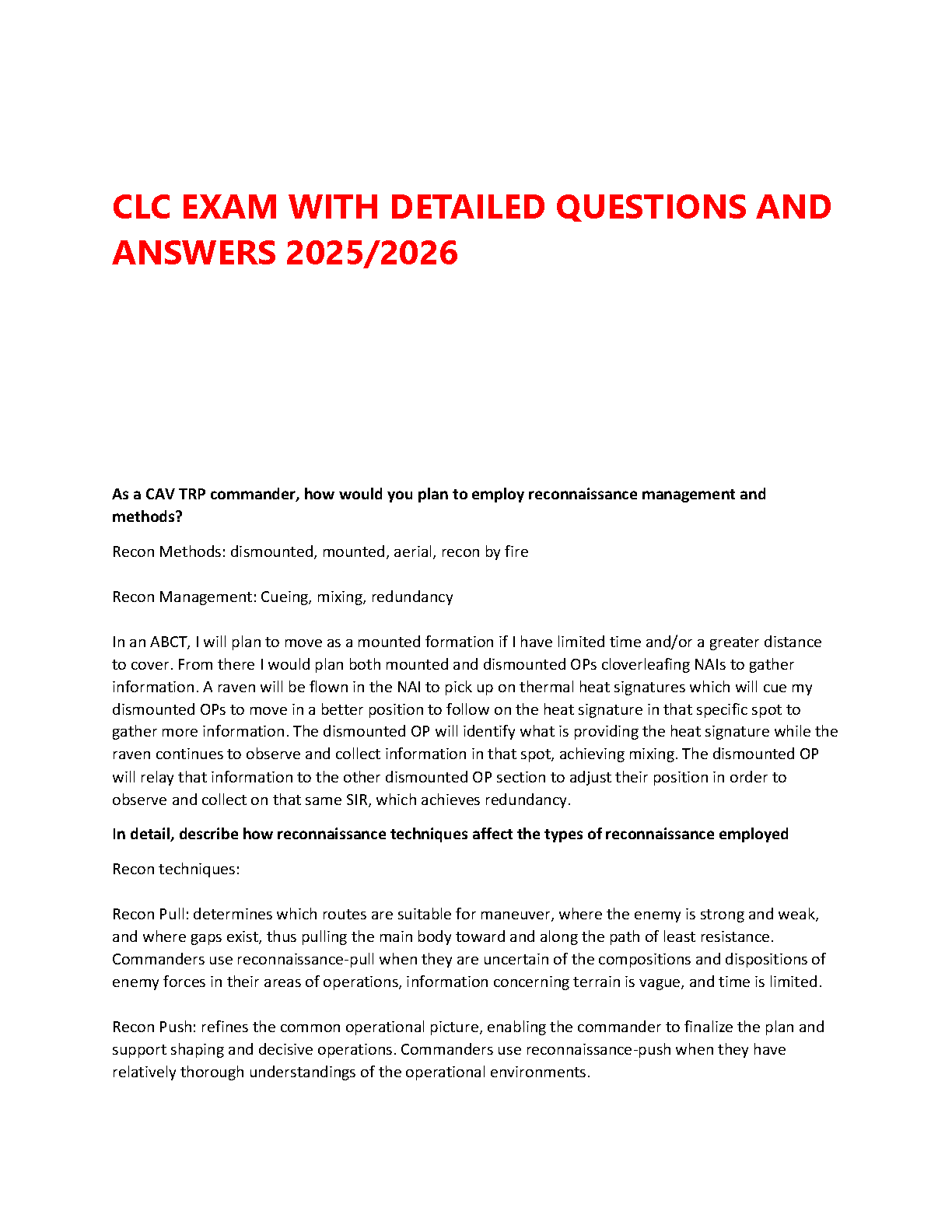 CLC EXAM WITH DETAILED QUESTIONS AND ANSWERS 2025/2026

As a CAV TRP commander, how would you plan to employ reconnaissance management and methods?

Recon Methods: dismounted, mounted, aerial, recon by fire

Recon Management: Cueing, mixing, redundancy

In an ABCT, I will plan to move as a mounted formation if I have limited time and/or a greater distance to cover. From there I would plan both mounted and dismounted OPs cloverleafing NAIs to gather information. A raven will be flown in the NAI to pick up on thermal heat signatures which will cue my dismounted OPs to move in a better position to follow on the heat signature in that specific spot to gather more information. The dismounted OP will identify what is providing the heat signature while the raven continues to observe and collect information in that spot, achieving mixing. The dismounted OP will relay that information to the other dismounted OP section to adjust their position in order to observe and collect on that same SIR, which achieves redundancy.

In detail, describe how reconnaissance techniques affect the types of reconnaissance employed

Recon techniques:

Recon Pull: determines which routes are suitable for maneuver, where the enemy is strong and weak, and where gaps exist, thus pulling the main body toward and along the path of least resistance. Commanders use reconnaissance-pull when they are uncertain of the compositions and dispositions of enemy forces in their areas of operations, information concerning terrain is vague, and time is limited.

Recon Push: refines the common operational picture, enabling the commander to finalize the plan and support shaping and decisive operations. Commanders use reconnaissance-push when they have relatively thorough understandings of the operational environments.